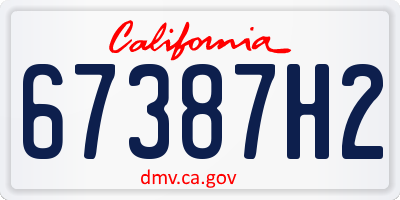 California

67387H2

dmv.ca.gov